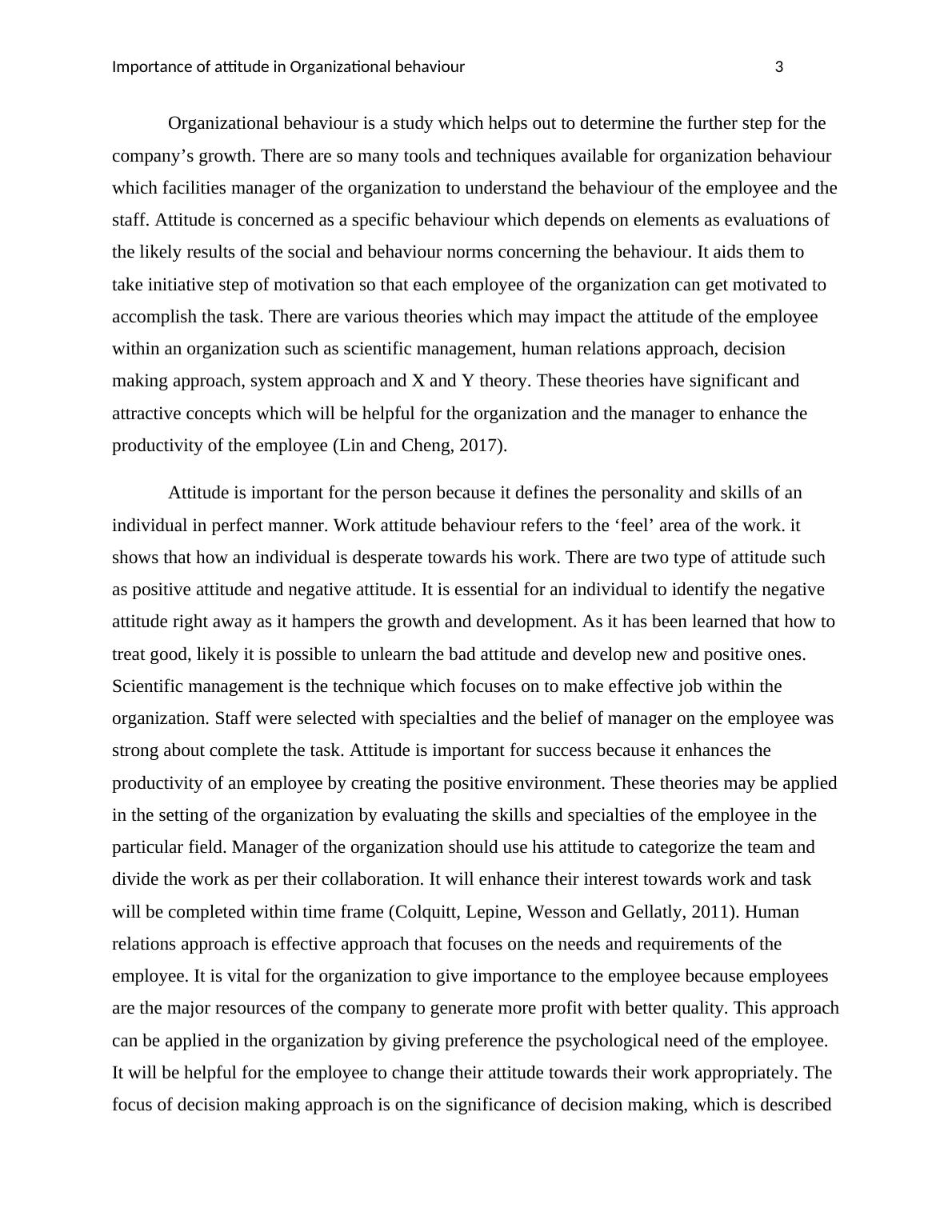 Importance of attitude in Organizational behaviour 3

Organizational behaviour is a study which helps out to determine the further step for the company’s growth. There are so many tools and techniques available for organization behaviour which facilities manager of the organization to understand the behaviour of the employee and the staff. Attitude is concerned as a specific behaviour which depends on elements as evaluations of the likely results of the social and behaviour norms concerning the behaviour. It aids them to take initiative step of motivation so that each employee of the organization can get motivated to accomplish the task. There are various theories which may impact the attitude of the employee within an organization such as scientific management, human relations approach, decision making approach, system approach and X and Y theory. These theories have significant and attractive concepts which will be helpful for the organization and the manager to enhance the productivity of the employee (Lin and Cheng, 2017).

Attitude is important for the person because it defines the personality and skills of an individual in perfect manner. Work attitude behaviour refers to the ‘feel’ area of the work. it shows that how an individual is desperate towards his work. There are two type of attitude such as positive attitude and negative attitude. It is essential for an individual to identify the negative attitude right away as it hampers the growth and development. As it has been learned that how to treat good, likely it is possible to unlearn the bad attitude and develop new and positive ones. Scientific management is the technique which focuses on to make effective job within the organization. Staff were selected with specialties and the belief of manager on the employee was strong about complete the task. Attitude is important for success because it enhances the productivity of an employee by creating the positive environment. These theories may be applied in the setting of the organization by evaluating the skills and specialties of the employee in the particular field. Manager of the organization should use his attitude to categorize the team and divide the work as per their collaboration. It will enhance their interest towards work and task will be completed within time frame (Colquitt, Lepine, Wesson and Gellatly, 2011). Human relations approach is effective approach that focuses on the needs and requirements of the employee. It is vital for the organization to give importance to the employee because employees are the major resources of the company to generate more profit with better quality. This approach can be applied in the organization by giving preference the psychological need of the employee. It will be helpful for the employee to change their attitude towards their work appropriately. The focus of decision making approach is on the significance of decision making, which is described